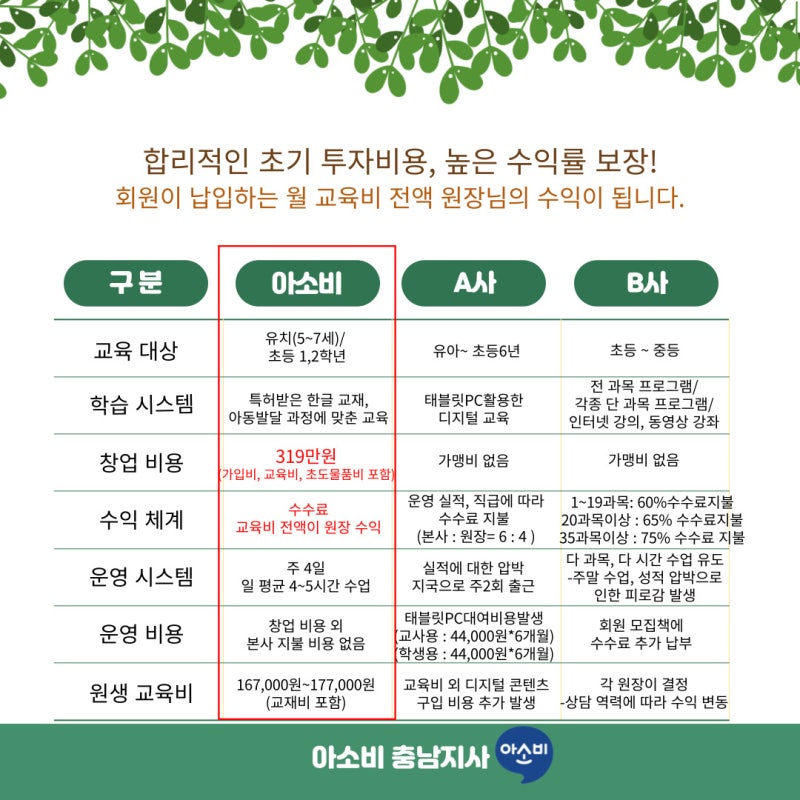 합리적인 초기 투자비용, 높은 수익률 보장!
회원이 납입하는 월 교육비 전액 원장님의 수익이 됩니다.

| 구분 | 아소비 | A사 | B사 |
|---|---|---|---|
| 교육 대상 | 유치(5~7세)/ 초등 1,2학년 | 유아~ 초등6년 | 초등 ~ 중등 |
| 학습 시스템 | 특허받은 한글 교재, 아동발달 과정에 맞춘 교육 | 태블릿PC활용한 디지털 교육 | 전 과목 프로그램/ 각종 단 과목 프로그램/ 인터넷 강의, 동영상 강좌 |
| 창업 비용 | 319만원 (가입비, 교육비, 초도물품비 포함) | 가맹비 없음 | 가맹비 없음 |
| 수익 체계 | 수수료 교육비 전액이 원장 수익 | 운영 실적, 직급에 따라 수수료 지불 (본사 : 원장= 6 : 4 ) | 1~19과목: 60%수수료지불 20과목이상 : 65% 수수료지불 35과목이상 : 75% 수수료 지불 |
| 운영 시스템 | 주 4일 일 평균 4~5시간 수업 | 실적에 대한 압박 지국으로 주2회 출근 | 다 과목, 다 시간 수업 유도 -주말 수업, 성적 압박으로 인한 피로감 발생 |
| 운영 비용 | 창업 비용 외 본사 지불 비용 없음 | 태블릿PC대여비용발생 (교사용 : 44,000원*6개월) (학생용 : 44,000원*6개월) | 회원 모집책에 수수료 추가 납부 |
| 원생 교육비 | 167,000원~177,000원 (교재비 포함) | 교육비 외 디지털 콘텐츠 구입 비용 추가 발생 | 각 원장이 결정 -상담 역력에 따라 수익 변동 |

아소비 충남지사 아소비